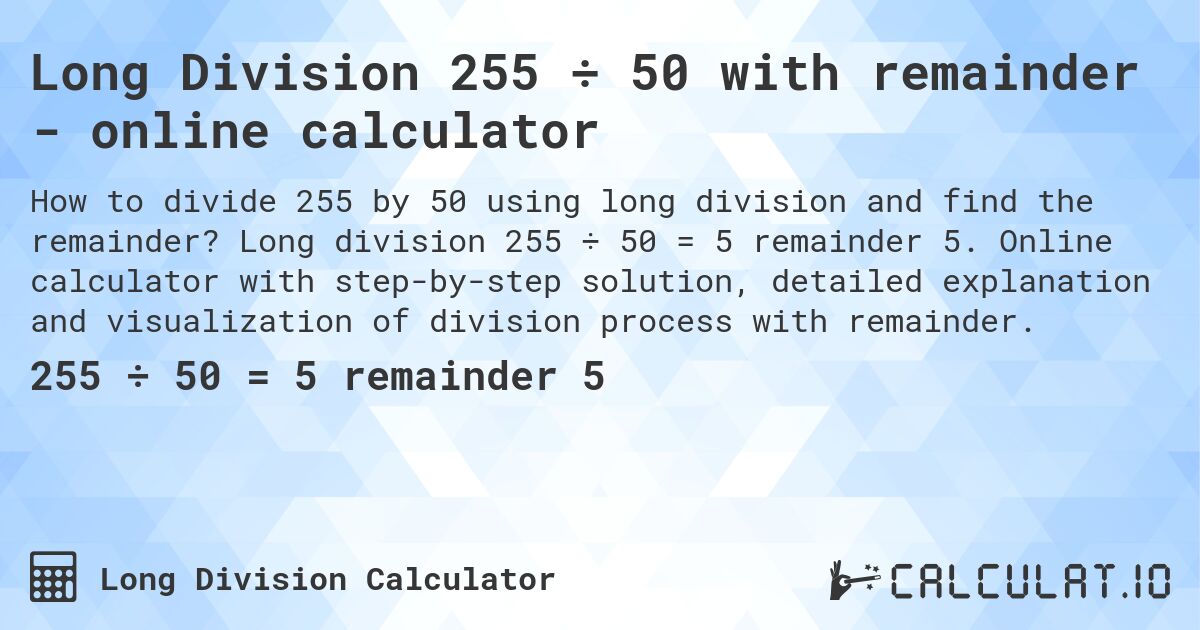 Long Division 255 ÷ 50 with remainder - online calculator

How to divide 255 by 50 using long division and find the remainder? Long division 255 ÷ 50 = 5 remainder 5. Online calculator with step-by-step solution, detailed explanation and visualization of division process with remainder.

255 ÷ 50 = 5 remainder 5

Long Division Calculator

CALCULAT.IO